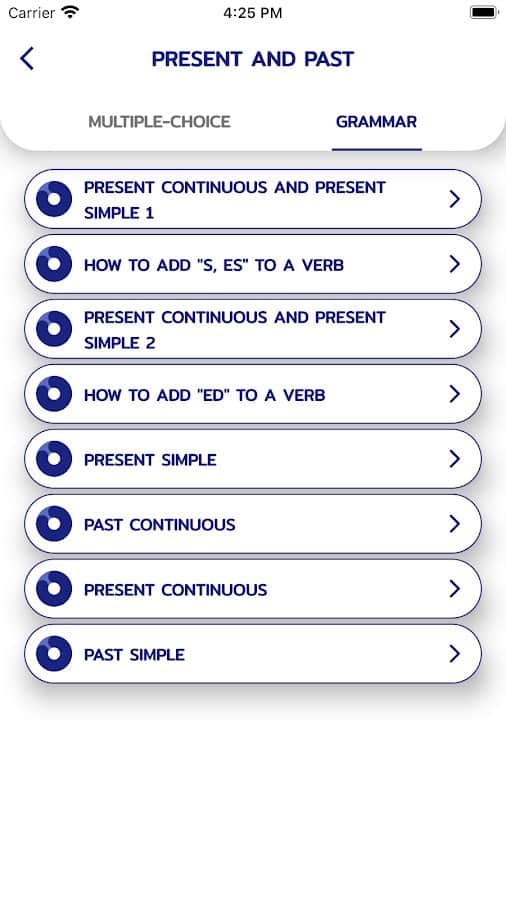 Carrier
4:25 PM

PRESENT AND PAST

MULTIPLE-CHOICE
GRAMMAR

PRESENT CONTINUOUS AND PRESENT SIMPLE 1

HOW TO ADD "S, ES" TO A VERB

PRESENT CONTINUOUS AND PRESENT SIMPLE 2

HOW TO ADD "ED" TO A VERB

PRESENT SIMPLE

PAST CONTINUOUS

PRESENT CONTINUOUS

PAST SIMPLE